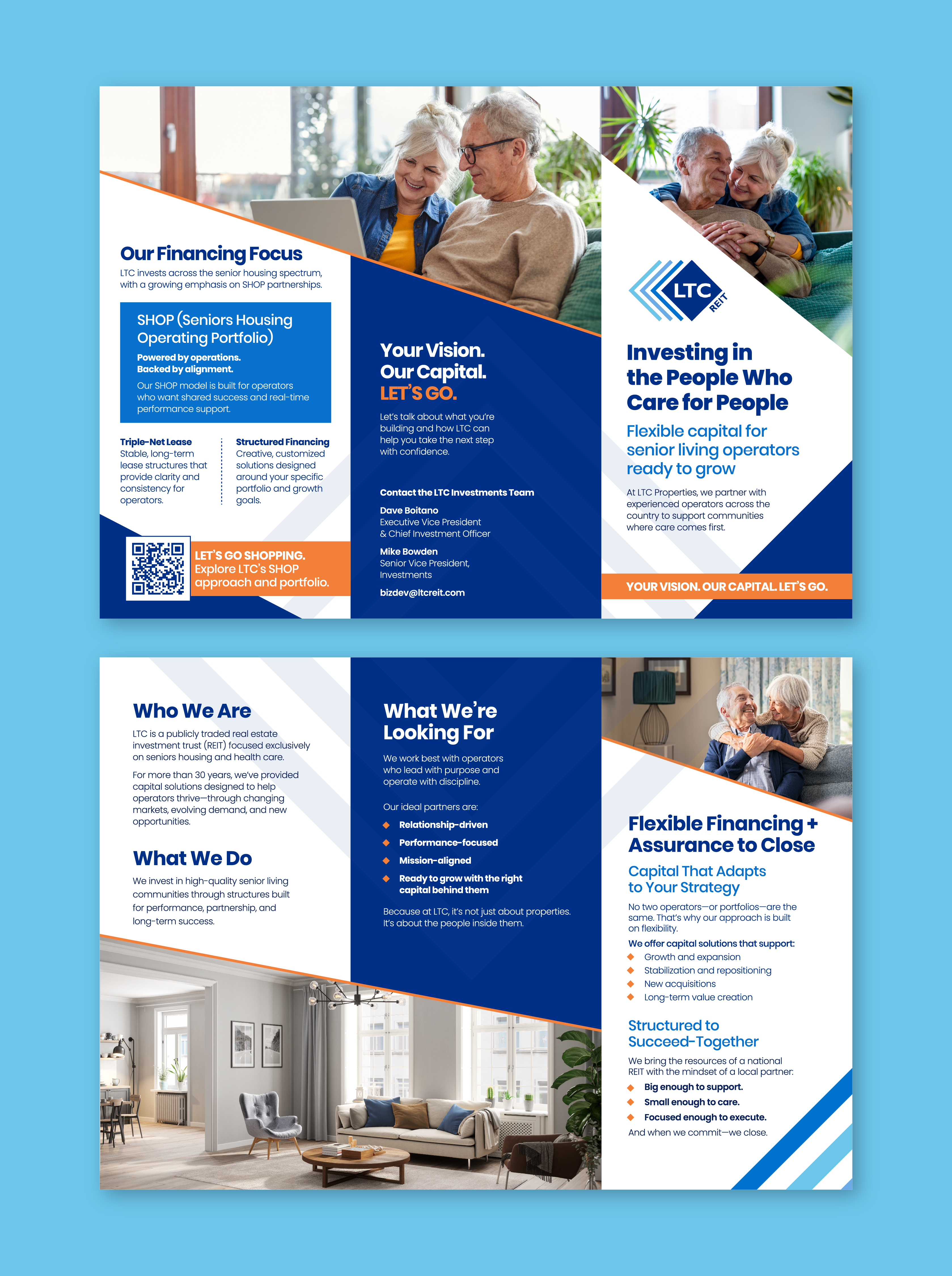 Our Financing Focus
LTC invests across the senior housing spectrum, with a growing emphasis on SHOP partnerships.

SHOP (Seniors Housing Operating Portfolio)
Powered by operations.
Backed by alignment.
Our SHOP model is built for operators who want shared success and real-time performance support.

Triple-Net Lease
Stable, long-term lease structures that provide clarity and consistency for operators.

Structured Financing
Creative, customized solutions designed around your specific portfolio and growth goals.

LET'S GO SHOPPING.
Explore LTC's SHOP approach and portfolio.

Your Vision.
Our Capital.
LET'S GO.
Let's talk about what you're building and how LTC can help you take the next step with confidence.

Contact the LTC Investments Team
Dave Boitano
Executive Vice President & Chief Investment Officer
Mike Bowden
Senior Vice President, Investments
bizdev@ltcreit.com

LTC REIT

Investing in the People Who Care for People
Flexible capital for senior living operators ready to grow
At LTC Properties, we partner with experienced operators across the country to support communities where care comes first.

YOUR VISION. OUR CAPITAL. LET'S GO.

Who We Are
LTC is a publicly traded real estate investment trust (REIT) focused exclusively on seniors housing and health care.
For more than 30 years, we've provided capital solutions designed to help operators thrive—through changing markets, evolving demand, and new opportunities.

What We Do
We invest in high-quality senior living communities through structures built for performance, partnership, and long-term success.

What We're Looking For
We work best with operators who lead with purpose and operate with discipline.
Our ideal partners are:
Relationship-driven
Performance-focused
Mission-aligned
Ready to grow with the right capital behind them
Because at LTC, it's not just about properties. It's about the people inside them.

Flexible Financing + Assurance to Close
Capital That Adapts to Your Strategy
No two operators—or portfolios—are the same. That's why our approach is built on flexibility.
We offer capital solutions that support:
Growth and expansion
Stabilization and repositioning
New acquisitions
Long-term value creation

Structured to Succeed-Together
We bring the resources of a national REIT with the mindset of a local partner:
Big enough to support.
Small enough to care.
Focused enough to execute.
And when we commit—we close.